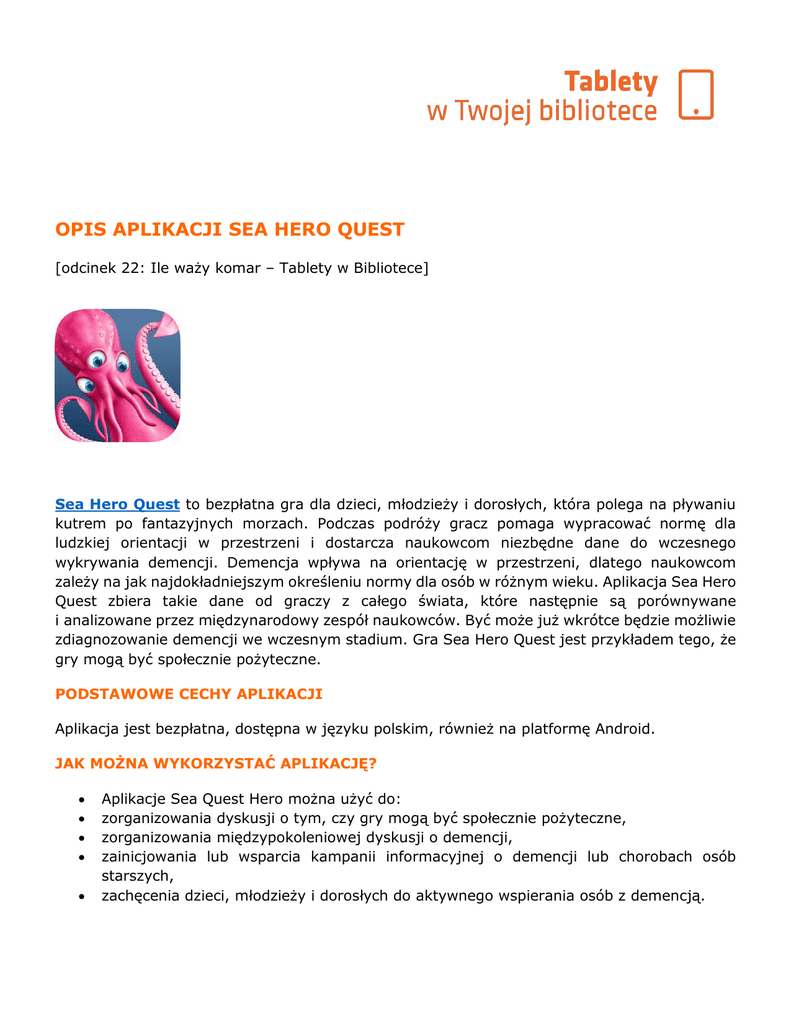 Tablety
w Twojej bibliotece

OPIS APLIKACJI SEA HERO QUEST

[odcinek 22: Ile waży komar – Tablety w Bibliotece]

Sea Hero Quest to bezpłatna gra dla dzieci, młodzieży i dorosłych, która polega na pływaniu kutrem po fantazyjnych morzach. Podczas podróży gracz pomaga wypracować normę dla ludzkiej orientacji w przestrzeni i dostarcza naukowcom niezbędne dane do wczesnego wykrywania demencji. Demencja wpływa na orientację w przestrzeni, dlatego naukowcom zależy na jak najdokładniejszym określeniu normy dla osób w różnym wieku. Aplikacja Sea Hero Quest zbiera takie dane od graczy z całego świata, które następnie są porównywane i analizowane przez międzynarodowy zespół naukowców. Być może już wkrótce będzie możliwie zdiagnozowanie demencji we wczesnym stadium. Gra Sea Hero Quest jest przykładem tego, że gry mogą być społecznie pożyteczne.

PODSTAWOWE CECHY APLIKACJI

Aplikacja jest bezpłatna, dostępna w języku polskim, również na platformę Android.

JAK MOŻNA WYKORZYSTAĆ APLIKACJĘ?

• Aplikacje Sea Quest Hero można użyć do:
• zorganizowania dyskusji o tym, czy gry mogą być społecznie pożyteczne,
• zorganizowania międzypokoleniowej dyskusji o demencji,
• zainicjowania lub wsparcia kampanii informacyjnej o demencji lub chorobach osób starszych,
• zachęcenia dzieci, młodzieży i dorosłych do aktywnego wspierania osób z demencją.